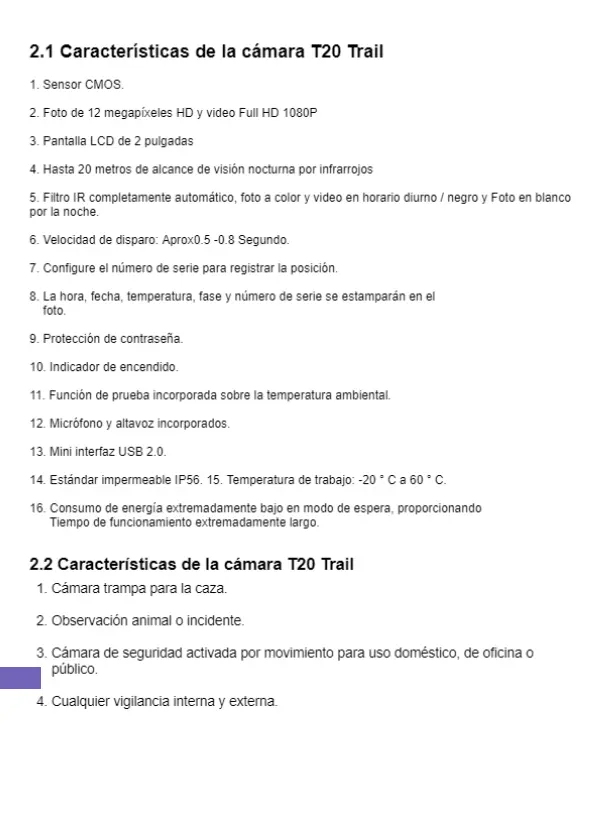 2.1 Características de la cámara T20 Trail

1. Sensor CMOS.

2. Foto de 12 megapíxeles HD y video Full HD 1080P

3. Pantalla LCD de 2 pulgadas

4. Hasta 20 metros de alcance de visión nocturna por infrarrojos

5. Filtro IR completamente automático, foto a color y video en horario diurno / negro y Foto en blanco por la noche.

6. Velocidad de disparo: Aprox0.5 -0.8 Segundo.

7. Configure el número de serie para registrar la posición.

8. La hora, fecha, temperatura, fase y número de serie se estamparán en el foto.

9. Protección de contraseña.

10. Indicador de encendido.

11. Función de prueba incorporada sobre la temperatura ambiental.

12. Micrófono y altavoz incorporados.

13. Mini interfaz USB 2.0.

14. Estándar impermeable IP56. 15. Temperatura de trabajo: -20 ° C a 60 ° C.

16. Consumo de energía extremadamente bajo en modo de espera, proporcionando Tiempo de funcionamiento extremadamente largo.

2.2 Características de la cámara T20 Trail

1. Cámara trampa para la caza.

2. Observación animal o incidente.

3. Cámara de seguridad activada por movimiento para uso doméstico, de oficina o público.

4. Cualquier vigilancia interna y externa.